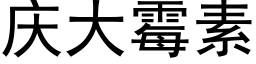 庆大霉素